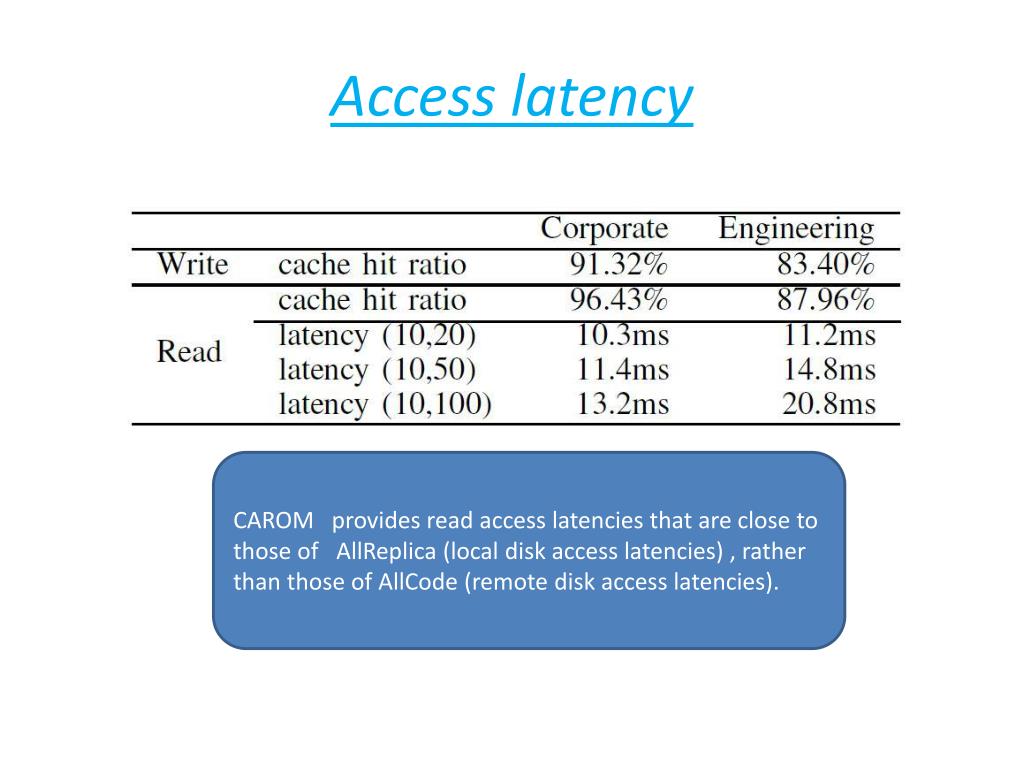 Access latency

| | | Corporate | Engineering |
|---|---|---|---|
| Write | cache hit ratio | 91.32% | 83.40% |
| Read | cache hit ratio | 96.43% | 87.96% |
| | latency (10,20) | 10.3ms | 11.2ms |
| | latency (10,50) | 11.4ms | 14.8ms |
| | latency (10,100) | 13.2ms | 20.8ms |

CAROM provides read access latencies that are close to those of AllReplica (local disk access latencies) , rather than those of AllCode (remote disk access latencies).